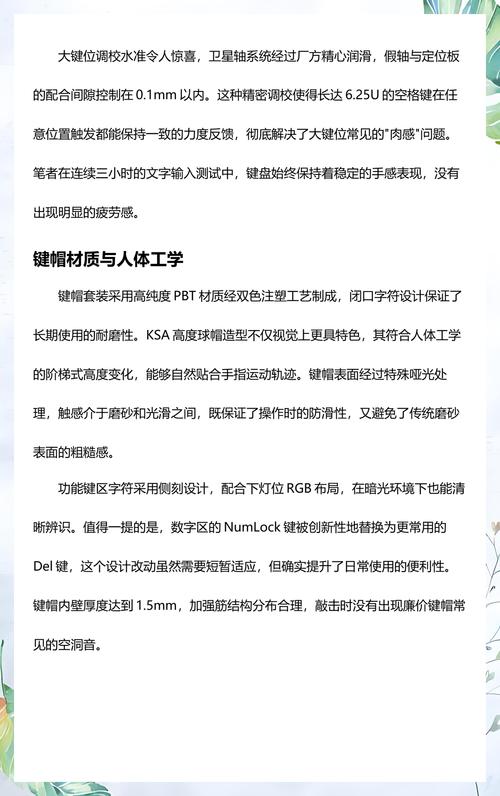 大键位调校水准令人惊喜，卫星轴系统经过厂方精心润滑，假轴与定位板的配合间隙控制在 0.1mm 以内。这种精密调校使得长达 6.25U 的空格键在任意位置触发都能保持一致的力度反馈，彻底解决了大键位常见的"肉感"问题。笔者在连续三小时的文字输入测试中，键盘始终保持着稳定的手感表现，没有出现明显的疲劳感。

键帽材质与人体工学

键帽套装采用高纯度 PBT 材质经双色注塑工艺制成，闭口字符设计保证了长期使用的耐磨性。KSA 高度球帽造型不仅视觉上更具特色，其符合人体工学的阶梯式高度变化，能够自然贴合手指运动轨迹。键帽表面经过特殊哑光处理，触感介于磨砂和光滑之间，既保证了操作时的防滑性，又避免了传统磨砂表面的粗糙感。

功能键区字符采用侧刻设计，配合下灯位 RGB 布局，在暗光环境下也能清晰辨识。值得一提的是，数字区的 NumLock 键被创新性地替换为更常用的 Del 键，这个设计改动虽然需要短暂适应，但确实提升了日常使用的便利性。键帽内壁厚度达到 1.5mm，加强筋结构分布合理，敲击时没有出现廉价键帽常见的空洞音。